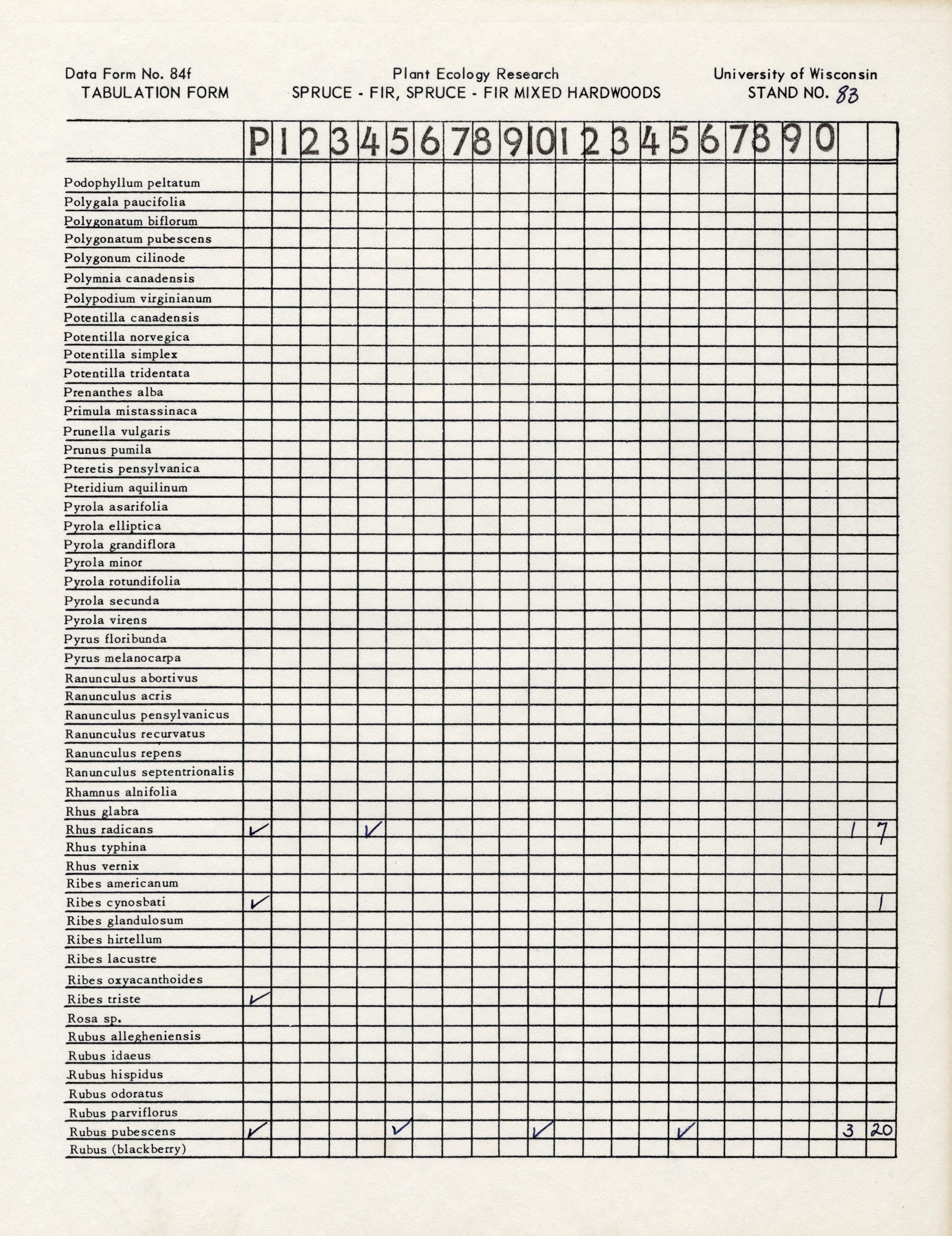 Data Form No. 84f
TABULATION FORM

Plant Ecology Research
SPRUCE - FIR, SPRUCE - FIR MIXED HARDWOODS

University of Wisconsin
STAND NO. 83

| | P | 1 | 2 | 3 | 4 | 5 | 6 | 7 | 8 | 9 | 10 | 1 | 2 | 3 | 4 | 5 | 6 | 7 | 8 | 9 | 0 | | |
|---|---|---|---|---|---|---|---|---|---|---|---|---|---|---|---|---|---|---|---|---|---|---|---|
| Podophyllum peltatum | | | | | | | | | | | | | | | | | | | | | | | |
| Polygala paucifolia | | | | | | | | | | | | | | | | | | | | | | | |
| Polygonatum biflorum | | | | | | | | | | | | | | | | | | | | | | | |
| Polygonatum pubescens | | | | | | | | | | | | | | | | | | | | | | | |
| Polygonum cilinode | | | | | | | | | | | | | | | | | | | | | | | |
| Polymnia canadensis | | | | | | | | | | | | | | | | | | | | | | | |
| Polypodium virginianum | | | | | | | | | | | | | | | | | | | | | | | |
| Potentilla canadensis | | | | | | | | | | | | | | | | | | | | | | | |
| Potentilla norvegica | | | | | | | | | | | | | | | | | | | | | | | |
| Potentilla simplex | | | | | | | | | | | | | | | | | | | | | | | |
| Potentilla tridentata | | | | | | | | | | | | | | | | | | | | | | | |
| Prenanthes alba | | | | | | | | | | | | | | | | | | | | | | | |
| Primula mistassinaca | | | | | | | | | | | | | | | | | | | | | | | |
| Prunella vulgaris | | | | | | | | | | | | | | | | | | | | | | | |
| Prunus pumila | | | | | | | | | | | | | | | | | | | | | | | |
| Pteretis pensylvanica | | | | | | | | | | | | | | | | | | | | | | | |
| Pteridium aquilinum | | | | | | | | | | | | | | | | | | | | | | | |
| Pyrola asarifolia | | | | | | | | | | | | | | | | | | | | | | | |
| Pyrola elliptica | | | | | | | | | | | | | | | | | | | | | | | |
| Pyrola grandiflora | | | | | | | | | | | | | | | | | | | | | | | |
| Pyrola minor | | | | | | | | | | | | | | | | | | | | | | | |
| Pyrola rotundifolia | | | | | | | | | | | | | | | | | | | | | | | |
| Pyrola secunda | | | | | | | | | | | | | | | | | | | | | | | |
| Pyrola virens | | | | | | | | | | | | | | | | | | | | | | | |
| Pyrus floribunda | | | | | | | | | | | | | | | | | | | | | | | |
| Pyrus melanocarpa | | | | | | | | | | | | | | | | | | | | | | | |
| Ranunculus abortivus | | | | | | | | | | | | | | | | | | | | | | | |
| Ranunculus acris | | | | | | | | | | | | | | | | | | | | | | | |
| Ranunculus pensylvanicus | | | | | | | | | | | | | | | | | | | | | | | |
| Ranunculus recurvatus | | | | | | | | | | | | | | | | | | | | | | | |
| Ranunculus repens | | | | | | | | | | | | | | | | | | | | | | | |
| Ranunculus septentrionalis | | | | | | | | | | | | | | | | | | | | | | | |
| Rhamnus alnifolia | | | | | | | | | | | | | | | | | | | | | | | |
| Rhus glabra | | | | | | | | | | | | | | | | | | | | | | | |
| Rhus radicans | ✓ | | | | ✓ | | | | | | | | | | | | | | | | | 1 | 7 |
| Rhus typhina | | | | | | | | | | | | | | | | | | | | | | | |
| Rhus vernix | | | | | | | | | | | | | | | | | | | | | | | |
| Ribes americanum | | | | | | | | | | | | | | | | | | | | | | | |
| Ribes cynosbati | ✓ | | | | | | | | | | | | | | | | | | | | | | 1 |
| Ribes glandulosum | | | | | | | | | | | | | | | | | | | | | | | |
| Ribes hirtellum | | | | | | | | | | | | | | | | | | | | | | | |
| Ribes lacustre | | | | | | | | | | | | | | | | | | | | | | | |
| Ribes oxyacanthoides | | | | | | | | | | | | | | | | | | | | | | | |
| Ribes triste | ✓ | | | | | | | | | | | | | | | | | | | | | | 1 |
| Rosa sp. | | | | | | | | | | | | | | | | | | | | | | | |
| Rubus allegheniensis | | | | | | | | | | | | | | | | | | | | | | | |
| Rubus idaeus | | | | | | | | | | | | | | | | | | | | | | | |
| Rubus hispidus | | | | | | | | | | | | | | | | | | | | | | | |
| Rubus odoratus | | | | | | | | | | | | | | | | | | | | | | | |
| Rubus parviflorus | | | | | | | | | | | | | | | | | | | | | | | |
| Rubus pubescens | ✓ | | | | | ✓ | | | | | ✓ | | | | | ✓ | | | | | | 3 | 20 |
| Rubus (blackberry) | | | | | | | | | | | | | | | | | | | | | | | |